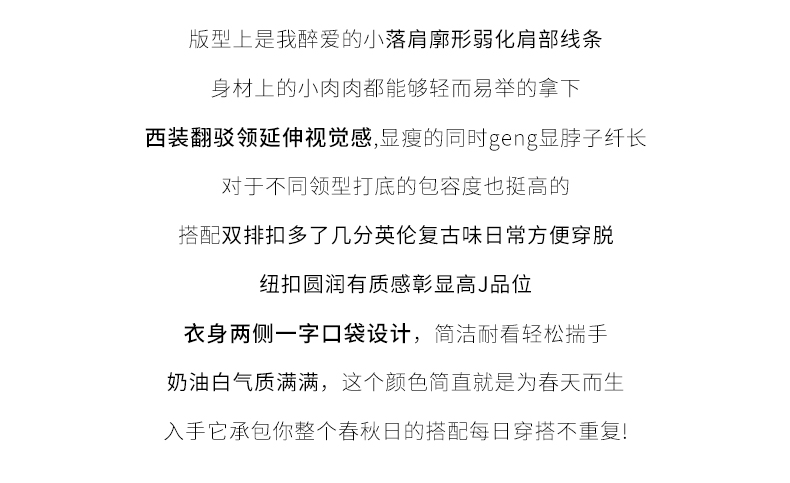 版型上是我醉爱的小落肩廓形弱化肩部线条

身材上的小肉肉都能够轻而易举的拿下

西装翻驳领延伸视觉感,显瘦的同时geng显脖子纤长

对于不同领型打底的包容度也挺高的

搭配双排扣多了几分英伦复古味日常方便穿脱

纽扣圆润有质感彰显高J品位

衣身两侧一字口袋设计，简洁耐看轻松揣手

奶油白气质满满，这个颜色简直就是为春天而生

入手它承包你整个春秋日的搭配每日穿搭不重复!